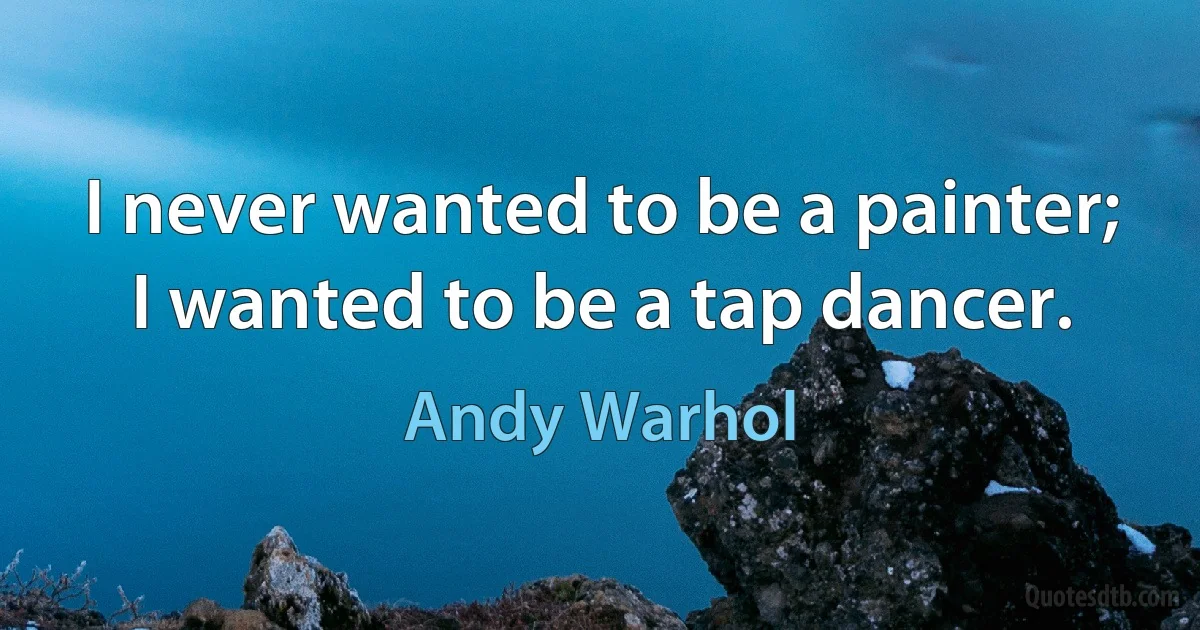 I never wanted to be a painter; I wanted to be a tap dancer.

Andy Warhol

Quotesdtb.com